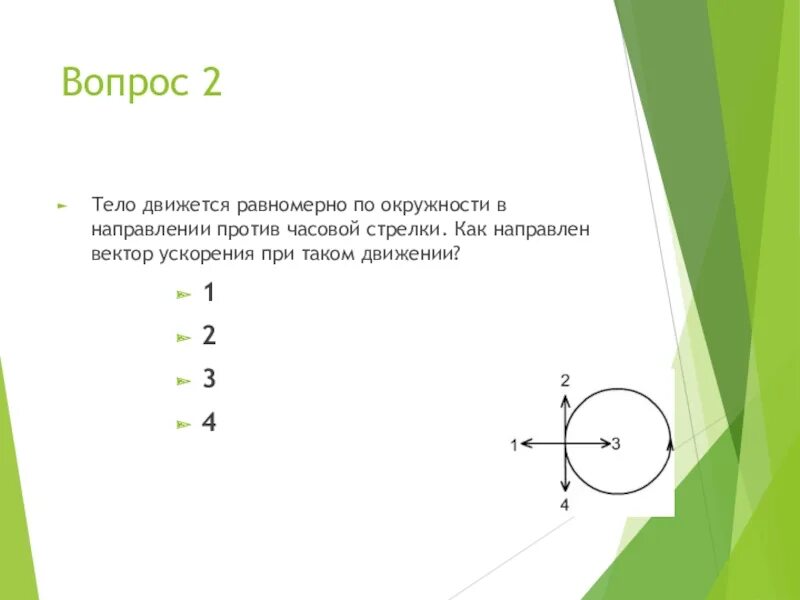 Вопрос 2

Тело движется равномерно по окружности в направлении против часовой стрелки. Как направлен вектор ускорения при таком движении?

1

2

3

4

2

1

3

4